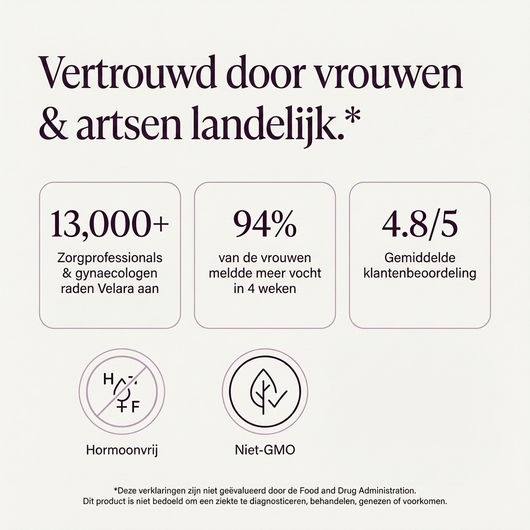 Vertrouwd door vrouwen & artsen landelijk.*

13,000+
Zorgprofessionals & gynaecologen raden Velara aan

94%
van de vrouwen meldde meer vocht in 4 weken

4.8/5
Gemiddelde klantenbeoordeling

H
F

Hormoonvrij

Niet-GMO

*Deze verklaringen zijn niet geëvalueerd door de Food and Drug Administration.
Dit product is niet bedoeld om een ziekte te diagnosticeren, behandelen, genezen of voorkomen.